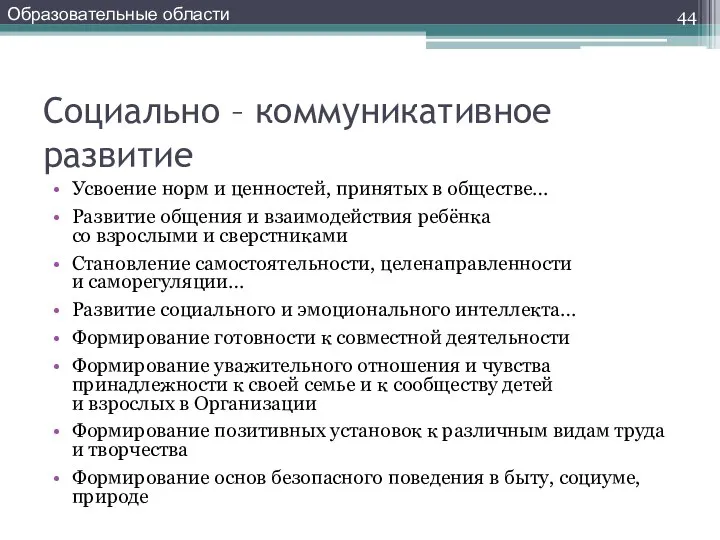 Образовательные области

44

Социально – коммуникативное развитие

• Усвоение норм и ценностей, принятых в обществе…
• Развитие общения и взаимодействия ребёнка со взрослыми и сверстниками
• Становление самостоятельности, целенаправленности и саморегуляции…
• Развитие социального и эмоционального интеллекта…
• Формирование готовности к совместной деятельности
• Формирование уважительного отношения и чувства принадлежности к своей семье и к сообществу детей и взрослых в Организации
• Формирование позитивных установок к различным видам труда и творчества
• Формирование основ безопасного поведения в быту, социуме, природе